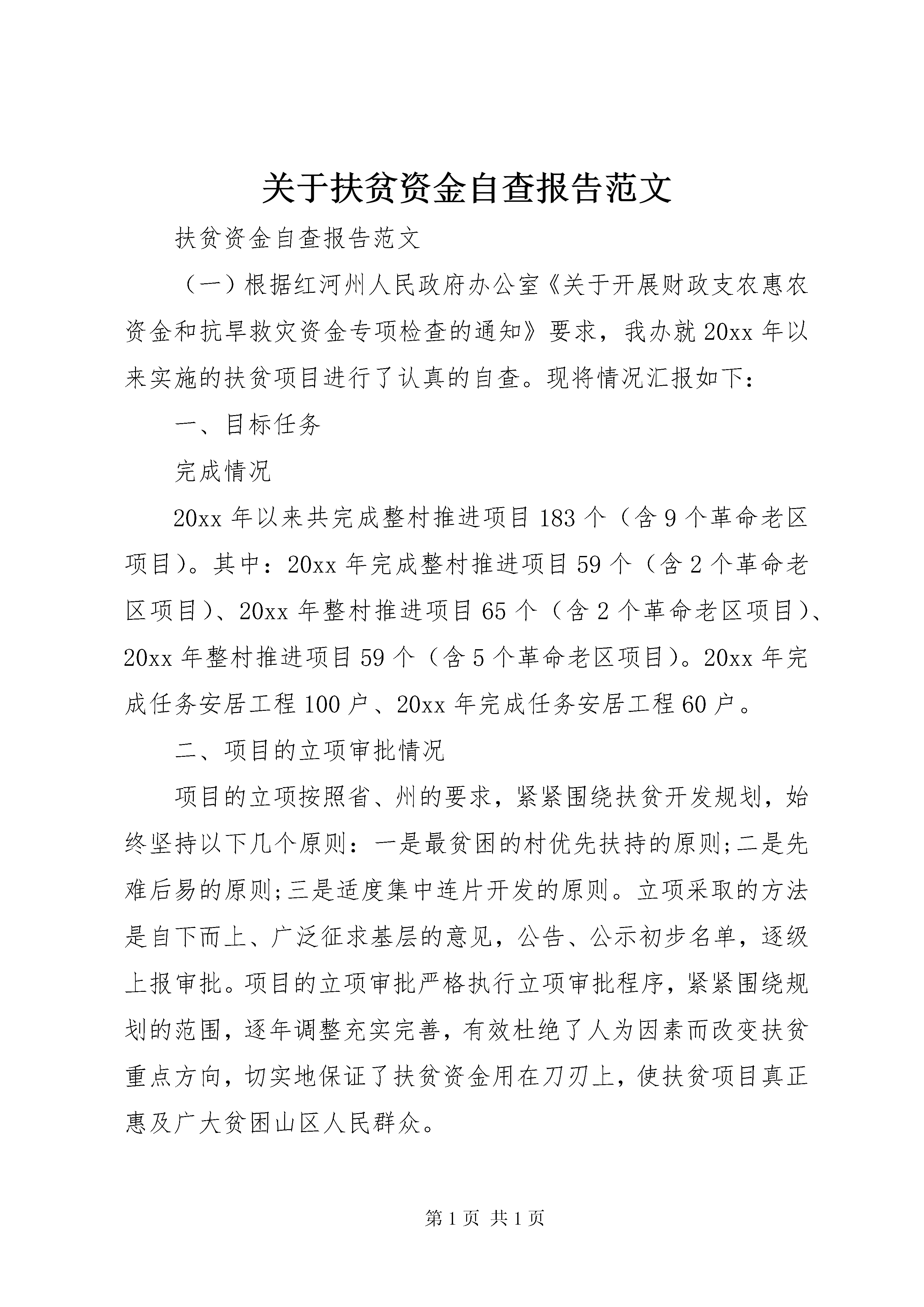 关于扶贫资金自查报告范文

扶贫资金自查报告范文

（一）根据红河州人民政府办公室《关于开展财政支农惠农资金和抗旱救灾资金专项检查的通知》要求，我办就20xx年以来实施的扶贫项目进行了认真的自查。现将情况汇报如下：

一、目标任务

完成情况

20xx年以来共完成整村推进项目183个（含9个革命老区项目）。其中：20xx年完成整村推进项目59个（含2个革命老区项目）、20xx年整村推进项目65个（含2个革命老区项目）、20xx年整村推进项目59个（含5个革命老区项目）。20xx年完成任务安居工程100户、20xx年完成任务安居工程60户。

二、项目的立项审批情况

项目的立项按照省、州的要求，紧紧围绕扶贫开发规划，始终坚持以下几个原则：一是最贫困的村优先扶持的原则;二是先难后易的原则;三是适度集中连片开发的原则。立项采取的方法是自下而上、广泛征求基层的意见，公告、公示初步名单，逐级上报审批。项目的立项审批严格执行立项审批程序，紧紧围绕规划的范围，逐年调整充实完善，有效杜绝了人为因素而改变扶贫重点方向，切实地保证了扶贫资金用在刀刃上，使扶贫项目真正惠及广大贫困山区人民群众。

第1页 共1页